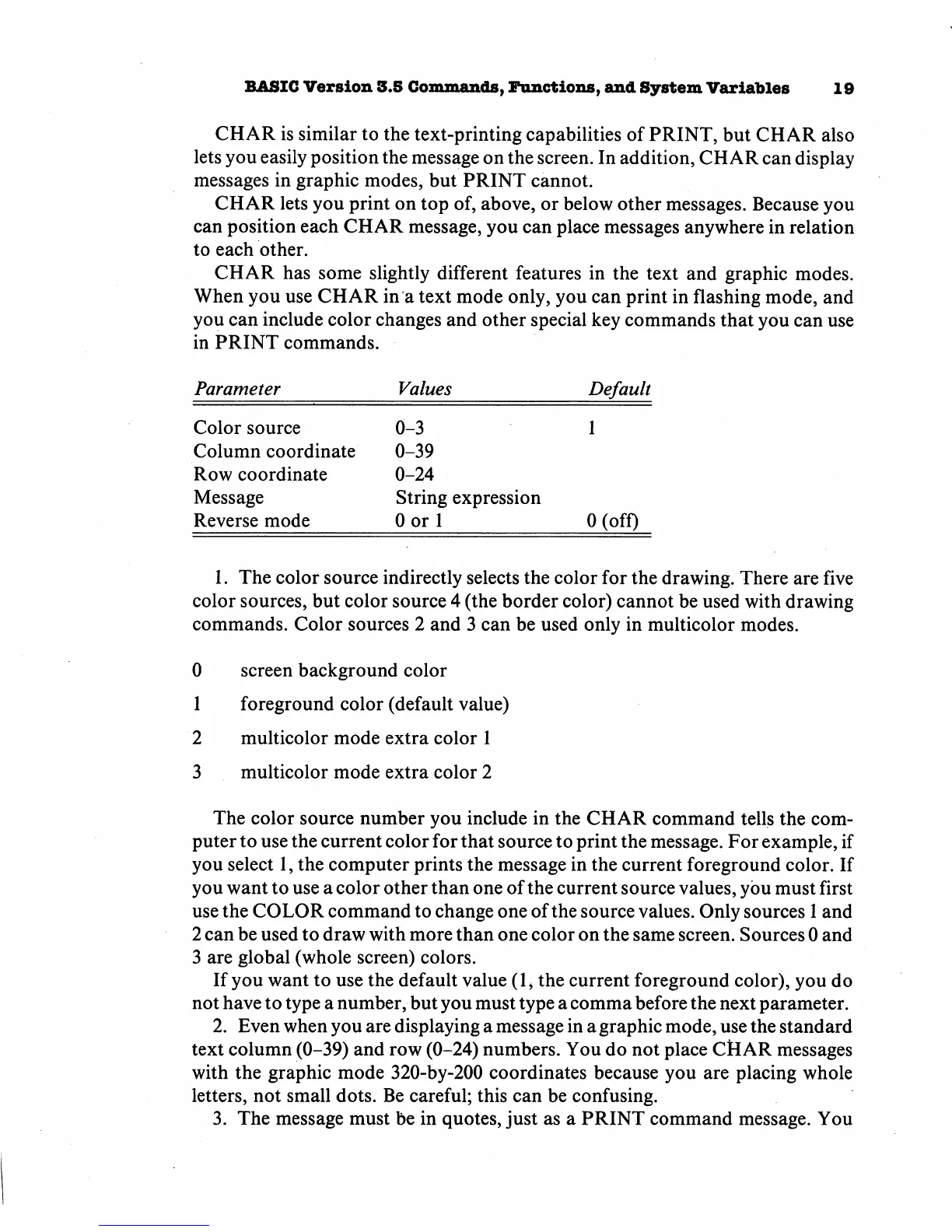 BASIC Version 3.5 Commands, Functions, and System Variables 19

CHAR is similar to the text-printing capabilities of PRINT, but CHAR also lets you easily position the message on the screen. In addition, CHAR can display messages in graphic modes, but PRINT cannot.

CHAR lets you print on top of, above, or below other messages. Because you can position each CHAR message, you can place messages anywhere in relation to each other.

CHAR has some slightly different features in the text and graphic modes. When you use CHAR in a text mode only, you can print in flashing mode, and you can include color changes and other special key commands that you can use in PRINT commands.

| Parameter | Values | Default |
|---|---|---|
| Color source | 0–3 | 1 |
| Column coordinate | 0–39 | |
| Row coordinate | 0–24 | |
| Message | String expression | |
| Reverse mode | 0 or 1 | 0 (off) |

1. The color source indirectly selects the color for the drawing. There are five color sources, but color source 4 (the border color) cannot be used with drawing commands. Color sources 2 and 3 can be used only in multicolor modes.

0 screen background color

1 foreground color (default value)

2 multicolor mode extra color 1

3 multicolor mode extra color 2

The color source number you include in the CHAR command tells the computer to use the current color for that source to print the message. For example, if you select 1, the computer prints the message in the current foreground color. If you want to use a color other than one of the current source values, you must first use the COLOR command to change one of the source values. Only sources 1 and 2 can be used to draw with more than one color on the same screen. Sources 0 and 3 are global (whole screen) colors.

If you want to use the default value (1, the current foreground color), you do not have to type a number, but you must type a comma before the next parameter.

2. Even when you are displaying a message in a graphic mode, use the standard text column (0–39) and row (0–24) numbers. You do not place CHAR messages with the graphic mode 320-by-200 coordinates because you are placing whole letters, not small dots. Be careful; this can be confusing.

3. The message must be in quotes, just as a PRINT command message. You